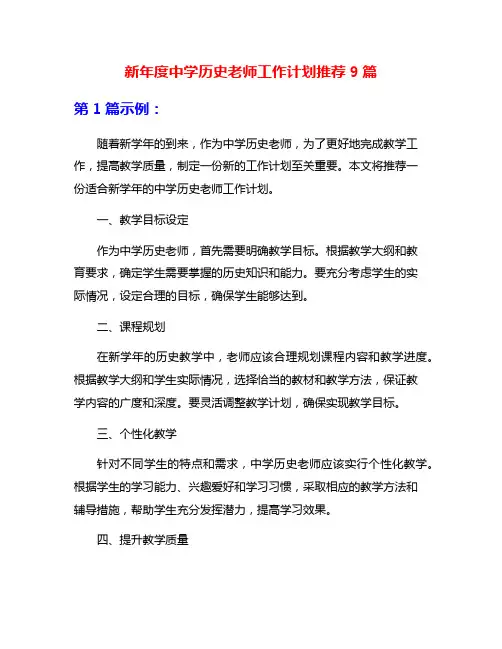 新年度中学历史老师工作计划推荐 9 篇

第 1 篇示例：

随着新学年的到来，作为中学历史老师，为了更好地完成教学工作，提高教学质量，制定一份新的工作计划至关重要。本文将推荐一份适合新学年的中学历史老师工作计划。

一、教学目标设定

作为中学历史老师，首先需要明确教学目标。根据教学大纲和教育要求，确定学生需要掌握的历史知识和能力。要充分考虑学生的实际情况，设定合理的目标，确保学生能够达到。

二、课程规划

在新学年的历史教学中，老师应该合理规划课程内容和教学进度。根据教学大纲和学生实际情况，选择恰当的教材和教学方法，保证教学内容的广度和深度。要灵活调整教学计划，确保实现教学目标。

三、个性化教学

针对不同学生的特点和需求，中学历史老师应该实行个性化教学。根据学生的学习能力、兴趣爱好和学习习惯，采取相应的教学方法和辅导措施，帮助学生充分发挥潜力，提高学习效果。

四、提升教学质量